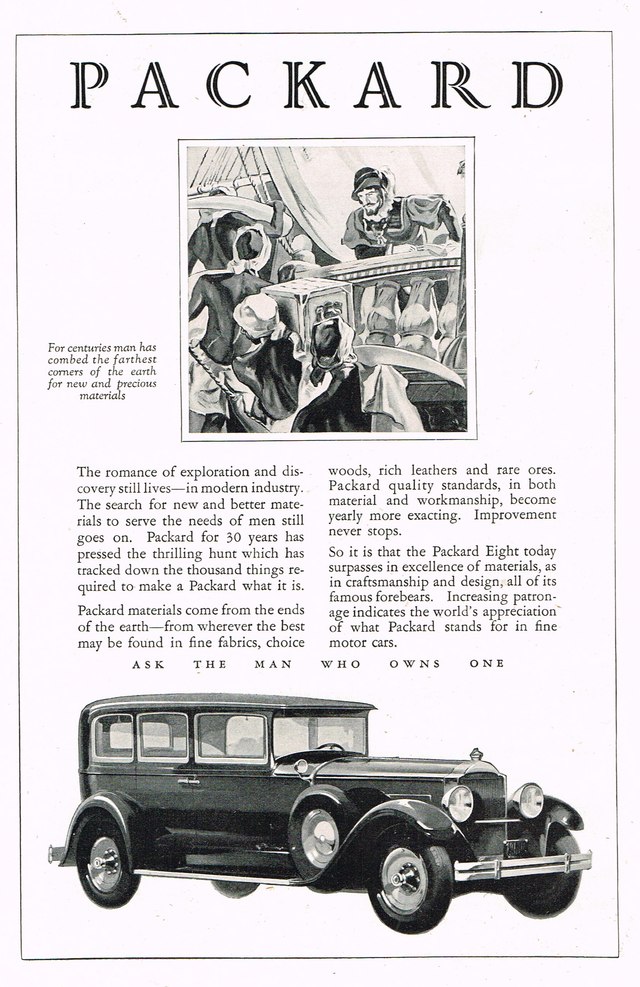 PACKARD

For centuries man has combed the farthest corners of the earth for new and precious materials

The romance of exploration and discovery still lives—in modern industry. The search for new and better materials to serve the needs of men still goes on. Packard for 30 years has pressed the thrilling hunt which has tracked down the thousand things required to make a Packard what it is.

Packard materials come from the ends of the earth—from wherever the best may be found in fine fabrics, choice woods, rich leathers and rare ores. Packard quality standards, in both material and workmanship, become yearly more exacting. Improvement never stops.

So it is that the Packard Eight today surpasses in excellence of materials, as in craftsmanship and design, all of its famous forebears. Increasing patronage indicates the world's appreciation of what Packard stands for in fine motor cars.

ASK THE MAN WHO OWNS ONE